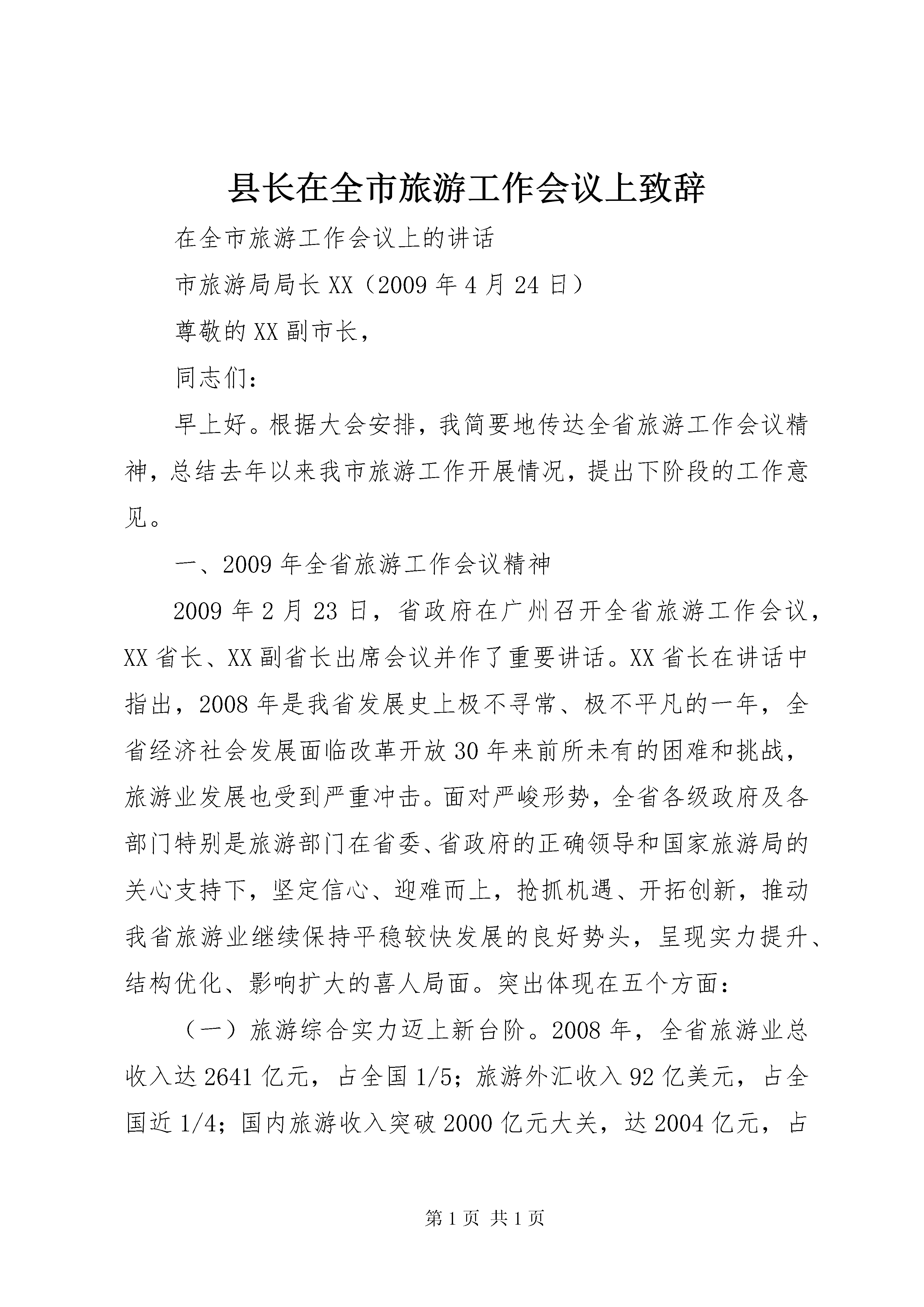 县长在全市旅游工作会议上致辞

在全市旅游工作会议上的讲话

市旅游局局长XX（2009年4月24日）

尊敬的XX副市长，

同志们：

早上好。根据大会安排，我简要地传达全省旅游工作会议精神，总结去年以来我市旅游工作开展情况，提出下阶段的工作意见。

一、2009年全省旅游工作会议精神

2009年2月23日，省政府在广州召开全省旅游工作会议，XX省长、XX副省长出席会议并作了重要讲话。XX省长在讲话中指出，2008年是我省发展史上极不寻常、极不平凡的一年，全省经济社会发展面临改革开放30年来前所未有的困难和挑战，旅游业发展也受到严重冲击。面对严峻形势，全省各级政府及各部门特别是旅游部门在省委、省政府的正确领导和国家旅游局的关心支持下，坚定信心、迎难而上，抢抓机遇、开拓创新，推动我省旅游业继续保持平稳较快发展的良好势头，呈现实力提升、结构优化、影响扩大的喜人局面。突出体现在五个方面：

（一）旅游综合实力迈上新台阶。2008年，全省旅游业总收入达2641亿元，占全国1/5；旅游外汇收入92亿美元，占全国近1/4；国内旅游收入突破2000亿元大关，达2004亿元，占

第1页 共1页